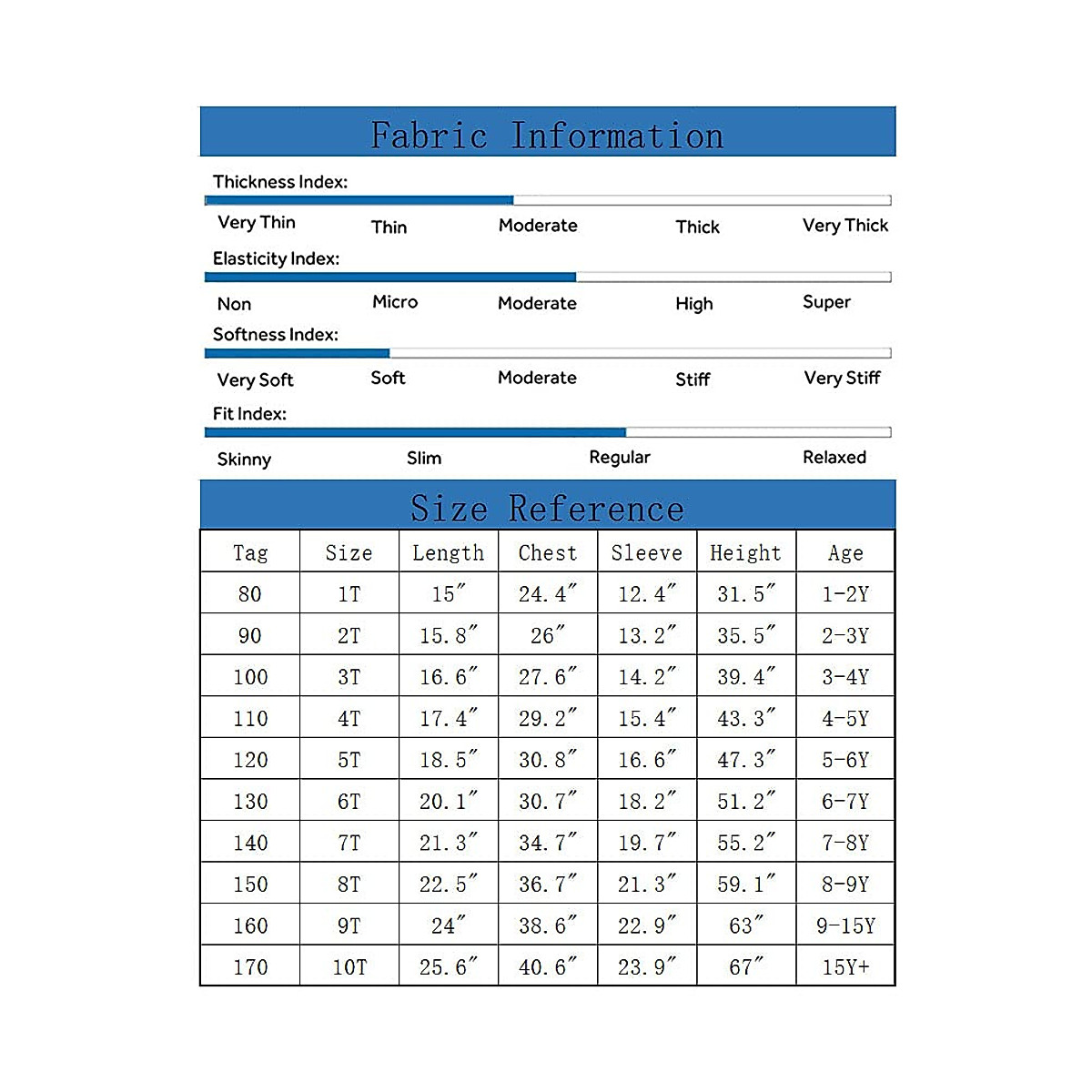 Fabric Information

Thickness Index:

Very Thin Thin Moderate Thick Very Thick

Elasticity Index:

Non Micro Moderate High Super

Softness Index:

Very Soft Soft Moderate Stiff Very Stiff

Fit Index:

Skinny Slim Regular Relaxed

Size Reference

| Tag | Size | Length | Chest | Sleeve | Height | Age |
|---|---|---|---|---|---|---|
| 80 | 1T | 15″ | 24.4″ | 12.4″ | 31.5″ | 1-2Y |
| 90 | 2T | 15.8″ | 26″ | 13.2″ | 35.5″ | 2-3Y |
| 100 | 3T | 16.6″ | 27.6″ | 14.2″ | 39.4″ | 3-4Y |
| 110 | 4T | 17.4″ | 29.2″ | 15.4″ | 43.3″ | 4-5Y |
| 120 | 5T | 18.5″ | 30.8″ | 16.6″ | 47.3″ | 5-6Y |
| 130 | 6T | 20.1″ | 30.7″ | 18.2″ | 51.2″ | 6-7Y |
| 140 | 7T | 21.3″ | 34.7″ | 19.7″ | 55.2″ | 7-8Y |
| 150 | 8T | 22.5″ | 36.7″ | 21.3″ | 59.1″ | 8-9Y |
| 160 | 9T | 24″ | 38.6″ | 22.9″ | 63″ | 9-15Y |
| 170 | 10T | 25.6″ | 40.6″ | 23.9″ | 67″ | 15Y+ |